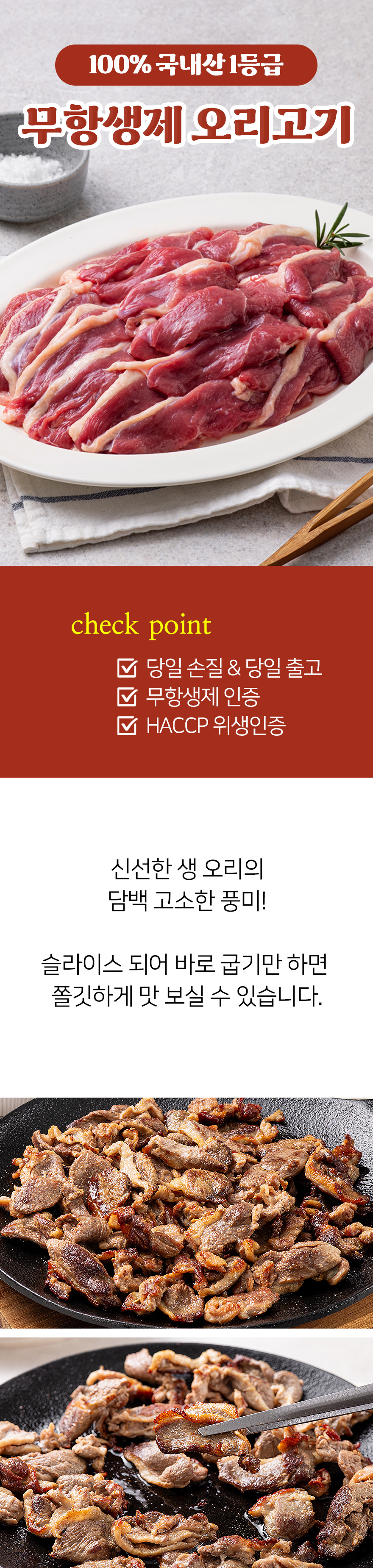 100% 국내산 1등급

무항생제 오리고기

check point

☑ 당일 손질 & 당일 출고
☑ 무항생제 인증
☑ HACCP 위생인증

신선한 생 오리의
담백 고소한 풍미!

슬라이스 되어 바로 굽기만 하면
쫄깃하게 맛 보실 수 있습니다.